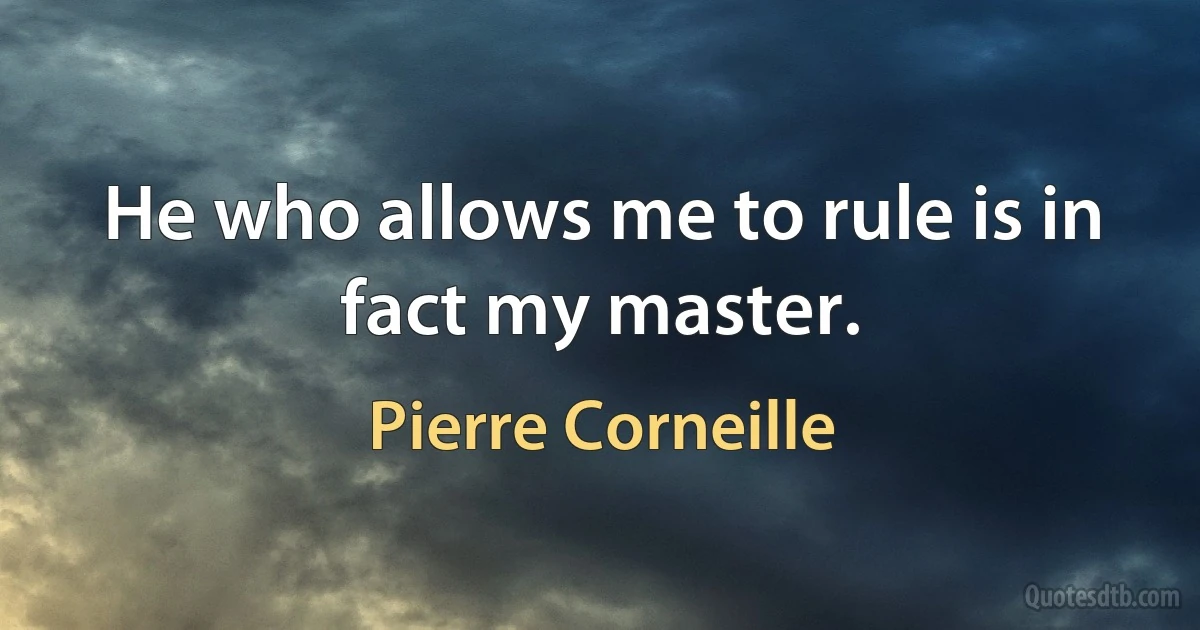 He who allows me to rule is in fact my master.

Pierre Corneille

Quotesdtb.com